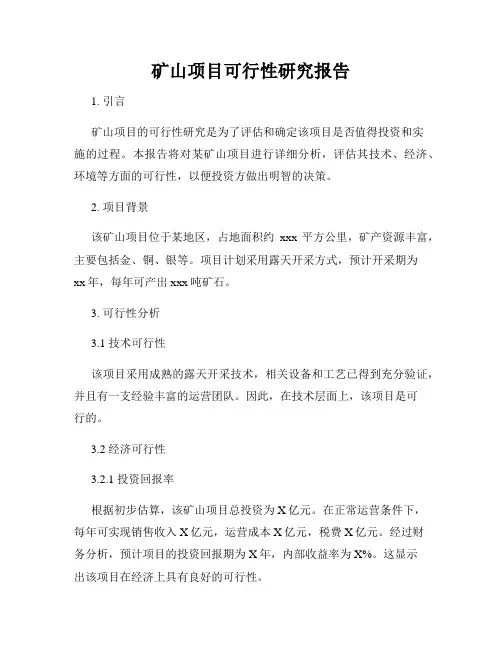 矿山项目可行性研究报告

1. 引言

矿山项目的可行性研究是为了评估和确定该项目是否值得投资和实施的过程。本报告将对某矿山项目进行详细分析，评估其技术、经济、环境等方面的可行性，以便投资方做出明智的决策。

2. 项目背景

该矿山项目位于某地区，占地面积约 xxx 平方公里，矿产资源丰富，主要包括金、铜、银等。项目计划采用露天开采方式，预计开采期为 xx 年，每年可产出 xxx 吨矿石。

3. 可行性分析

3.1 技术可行性

该项目采用成熟的露天开采技术，相关设备和工艺已得到充分验证，并且有一支经验丰富的运营团队。因此，在技术层面上，该项目是可行的。

3.2 经济可行性

3.2.1 投资回报率

根据初步估算，该矿山项目总投资为 X 亿元。在正常运营条件下，每年可实现销售收入 X 亿元，运营成本 X 亿元，税费 X 亿元。经过财务分析，预计项目的投资回报期为 X 年，内部收益率为 X%。这显示出该项目在经济上具有良好的可行性。